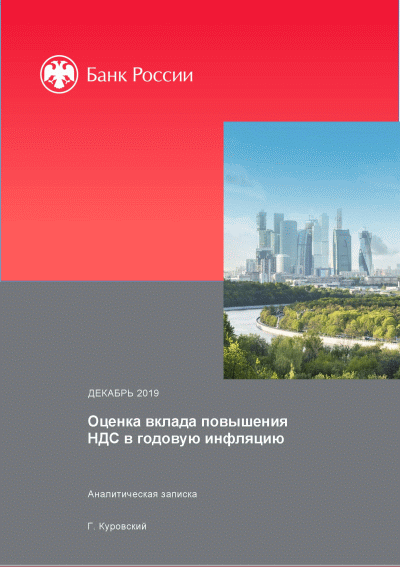 Банк России

ДЕКАБРЬ 2019

Оценка вклада повышения НДС в годовую инфляцию

Аналитическая записка

Г. Куровский